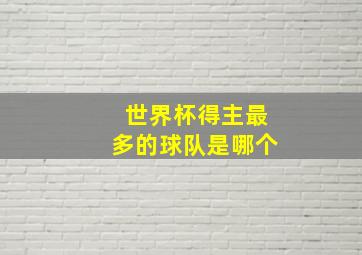 世界杯得主最多的球队是哪个